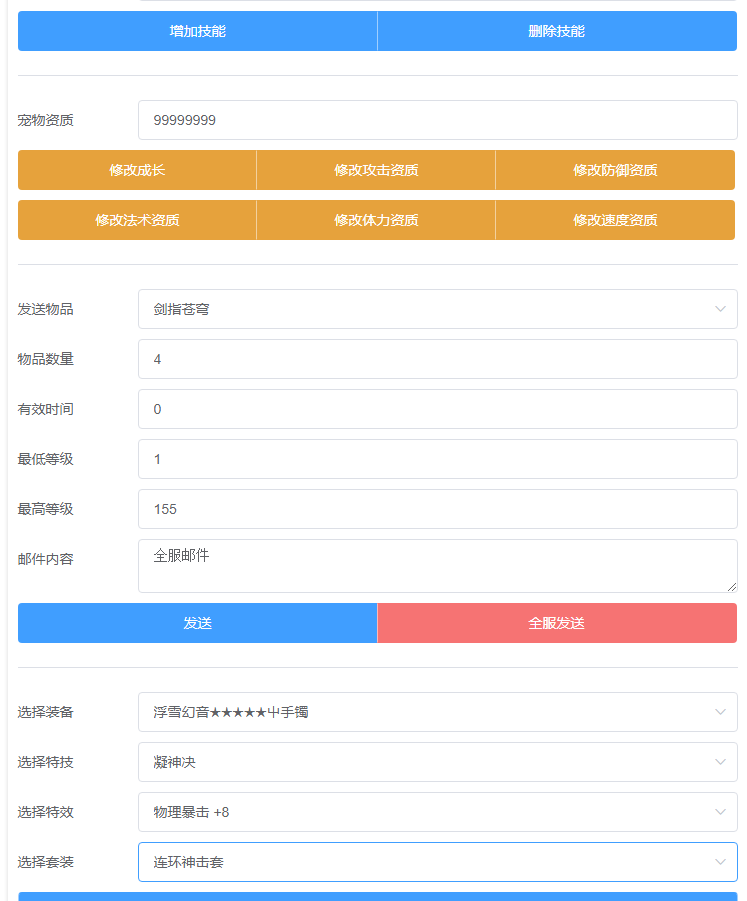 增加技能 删除技能

宠物资质 99999999

修改成长 修改攻击资质 修改防御资质

修改法术资质 修改体力资质 修改速度资质

发送物品 剑指苍穹

物品数量 4

有效时间 0

最低等级 1

最高等级 155

邮件内容 全服邮件

发送 全服发送

选择装备 浮雪幻音★★★★★中手镯

选择特技 凝神决

选择特效 物理暴击 +8

选择套装 连环神击套